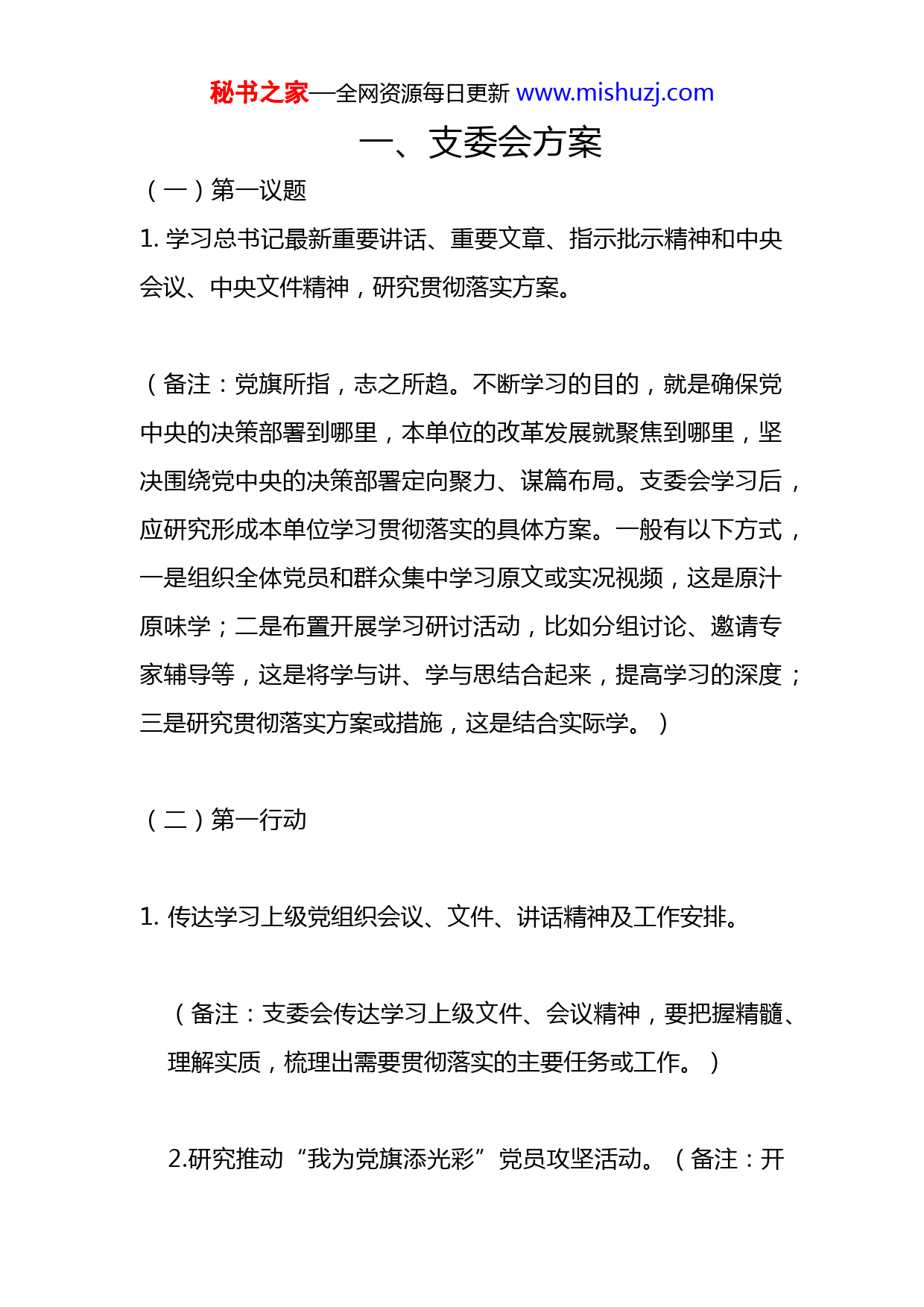 秘书之家—全网资源每日更新 www.mishuzj.com

一、支委会方案

（一）第一议题

1. 学习总书记最新重要讲话、重要文章、指示批示精神和中央会议、中央文件精神，研究贯彻落实方案。

（备注：党旗所指，志之所趋。不断学习的目的，就是确保党中央的决策部署到哪里，本单位的改革发展就聚焦到哪里，坚决围绕党中央的决策部署定向聚力、谋篇布局。支委会学习后，应研究形成本单位学习贯彻落实的具体方案。一般有以下方式，一是组织全体党员和群众集中学习原文或实况视频，这是原汁原味学；二是布置开展学习研讨活动，比如分组讨论、邀请专家辅导等，这是将学与讲、学与思结合起来，提高学习的深度；三是研究贯彻落实方案或措施，这是结合实际学。）

（二）第一行动

1. 传达学习上级党组织会议、文件、讲话精神及工作安排。

（备注：支委会传达学习上级文件、会议精神，要把握精髓、理解实质，梳理出需要贯彻落实的主要任务或工作。）

2.研究推动“我为党旗添光彩”党员攻坚活动。（备注：开